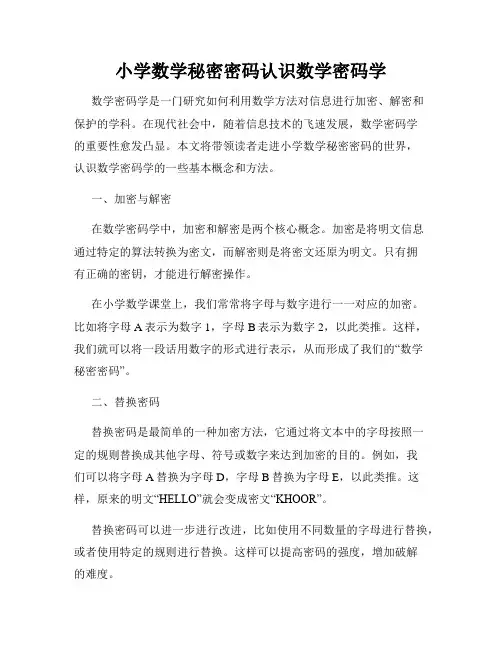 小学数学秘密密码认识数学密码学

数学密码学是一门研究如何利用数学方法对信息进行加密、解密和保护的学科。在现代社会中，随着信息技术的飞速发展，数学密码学的重要性愈发凸显。本文将带领读者走进小学数学秘密密码的世界，认识数学密码学的一些基本概念和方法。

一、加密与解密

在数学密码学中，加密和解密是两个核心概念。加密是将明文信息通过特定的算法转换为密文，而解密则是将密文还原为明文。只有拥有正确的密钥，才能进行解密操作。

在小学数学课堂上，我们常常将字母与数字进行一一对应的加密。比如将字母 A 表示为数字 1，字母 B 表示为数字 2，以此类推。这样，我们就可以将一段话用数字的形式进行表示，从而形成了我们的“数学秘密密码”。

二、替换密码

替换密码是最简单的一种加密方法，它通过将文本中的字母按照一定的规则替换成其他字母、符号或数字来达到加密的目的。例如，我们可以将字母 A 替换为字母 D，字母 B 替换为字母 E，以此类推。这样，原来的明文“HELLO”就会变成密文“KHOOR”。

替换密码可以进一步进行改进，比如使用不同数量的字母进行替换，或者使用特定的规则进行替换。这样可以提高密码的强度，增加破解的难度。